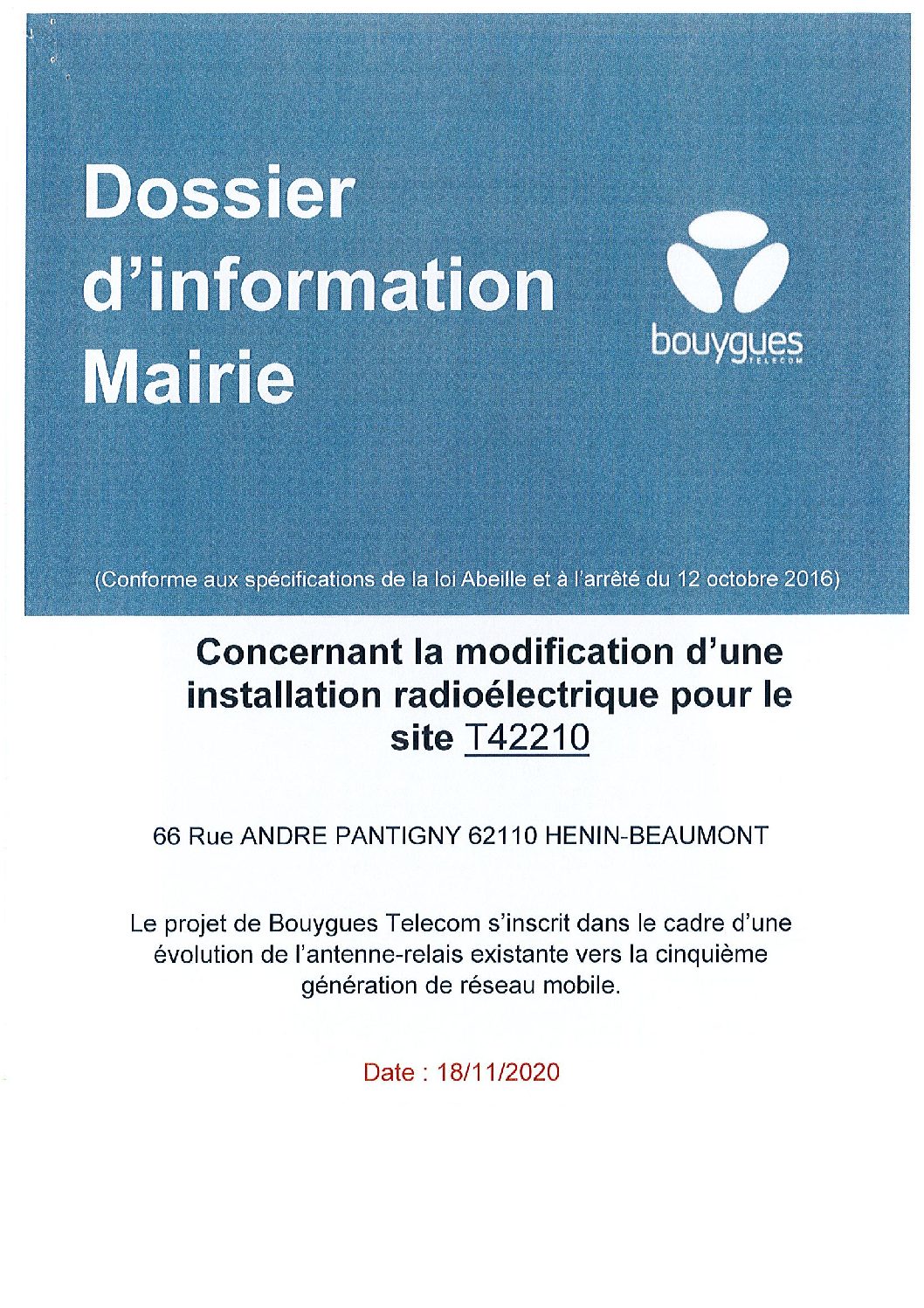 Dossier d'information Mairie

bouygues TELECOM

(Conforme aux spécifications de la loi Abeille et à l'arrêté du 12 octobre 2016)

Concernant la modification d'une installation radioélectrique pour le site T42210

66 Rue ANDRE PANTIGNY 62110 HENIN-BEAUMONT

Le projet de Bouygues Telecom s'inscrit dans le cadre d'une évolution de l'antenne-relais existante vers la cinquième génération de réseau mobile.

Date : 18/11/2020